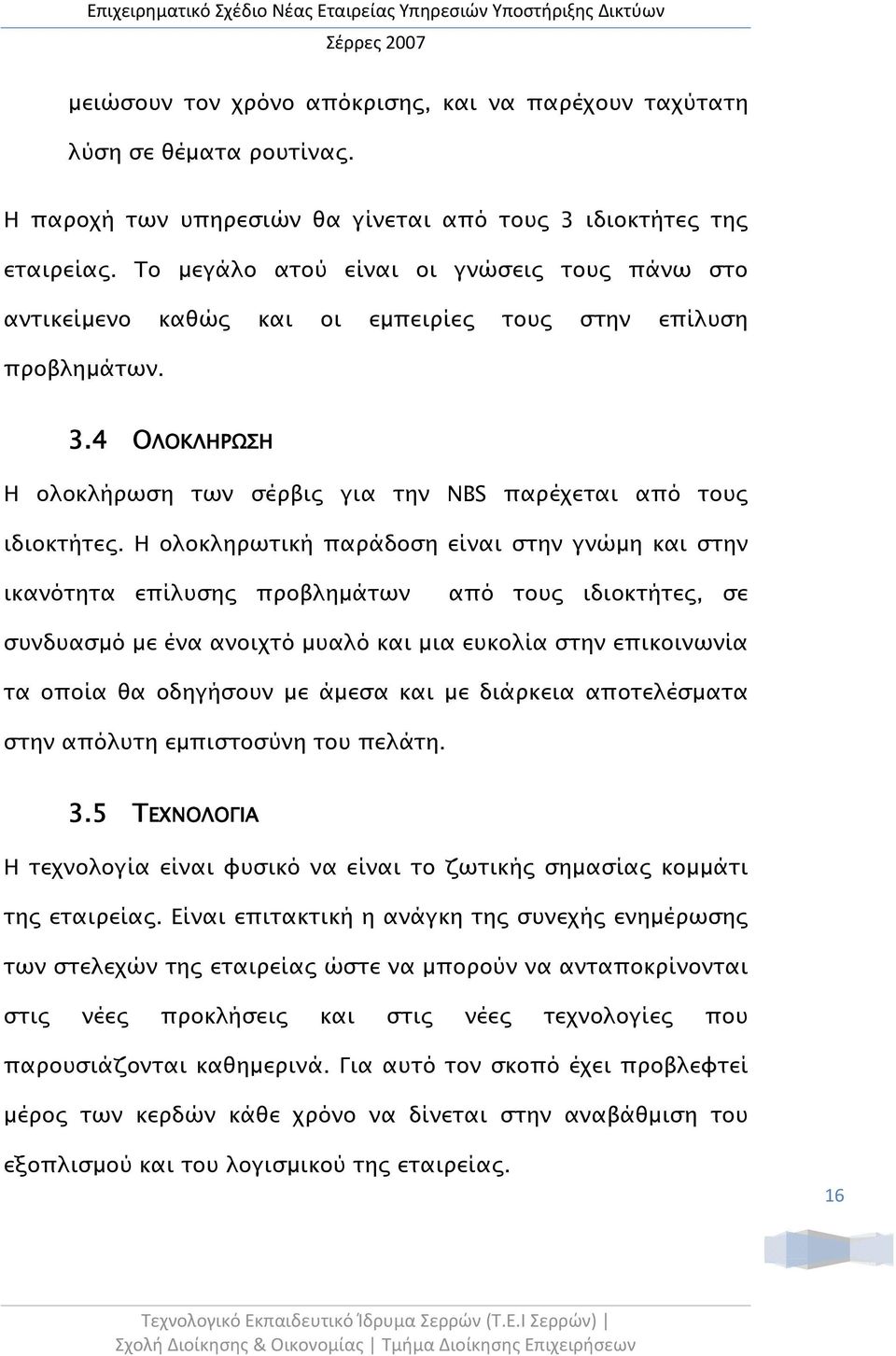 Επιχειρηματικό Σχέδιο Νέας Εταιρείας Υπηρεσιών Υποστήριξης Δικτύων
Σέρρες 2007

μειώσουν τον χρόνο απόκρισης, και να παρέχουν ταχύτατη λύση σε θέματα ρουτίνας.

Η παροχή των υπηρεσιών θα γίνεται από τους 3 ιδιοκτήτες της εταιρείας. Το μεγάλο ατού είναι οι γνώσεις τους πάνω στο αντικείμενο καθώς και οι εμπειρίες τους στην επίλυση προβλημάτων.

3.4 ΟΛΟΚΛΗΡΩΣΗ

Η ολοκλήρωση των σέρβις για την NBS παρέχεται από τους ιδιοκτήτες. Η ολοκληρωτική παράδοση είναι στην γνώμη και στην ικανότητα επίλυσης προβλημάτων από τους ιδιοκτήτες, σε συνδυασμό με ένα ανοιχτό μυαλό και μια ευκολία στην επικοινωνία τα οποία θα οδηγήσουν με άμεσα και με διάρκεια αποτελέσματα στην απόλυτη εμπιστοσύνη του πελάτη.

3.5 ΤΕΧΝΟΛΟΓΙΑ

Η τεχνολογία είναι φυσικό να είναι το ζωτικής σημασίας κομμάτι της εταιρείας. Είναι επιτακτική η ανάγκη της συνεχής ενημέρωσης των στελεχών της εταιρείας ώστε να μπορούν να ανταποκρίνονται στις νέες προκλήσεις και στις νέες τεχνολογίες που παρουσιάζονται καθημερινά. Για αυτό τον σκοπό έχει προβλεφτεί μέρος των κερδών κάθε χρόνο να δίνεται στην αναβάθμιση του εξοπλισμού και του λογισμικού της εταιρείας.

16

Τεχνολογικό Εκπαιδευτικό Ίδρυμα Σερρών (Τ.Ε.Ι Σερρών) |
Σχολή Διοίκησης & Οικονομίας | Τμήμα Διοίκησης Επιχειρήσεων